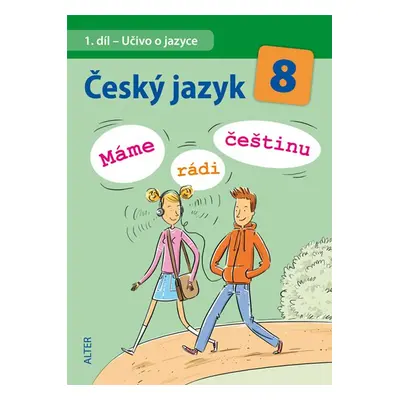 1. díl – Učivo o jazyce

Český jazyk 8

Máme rádi češtinu

ALTER